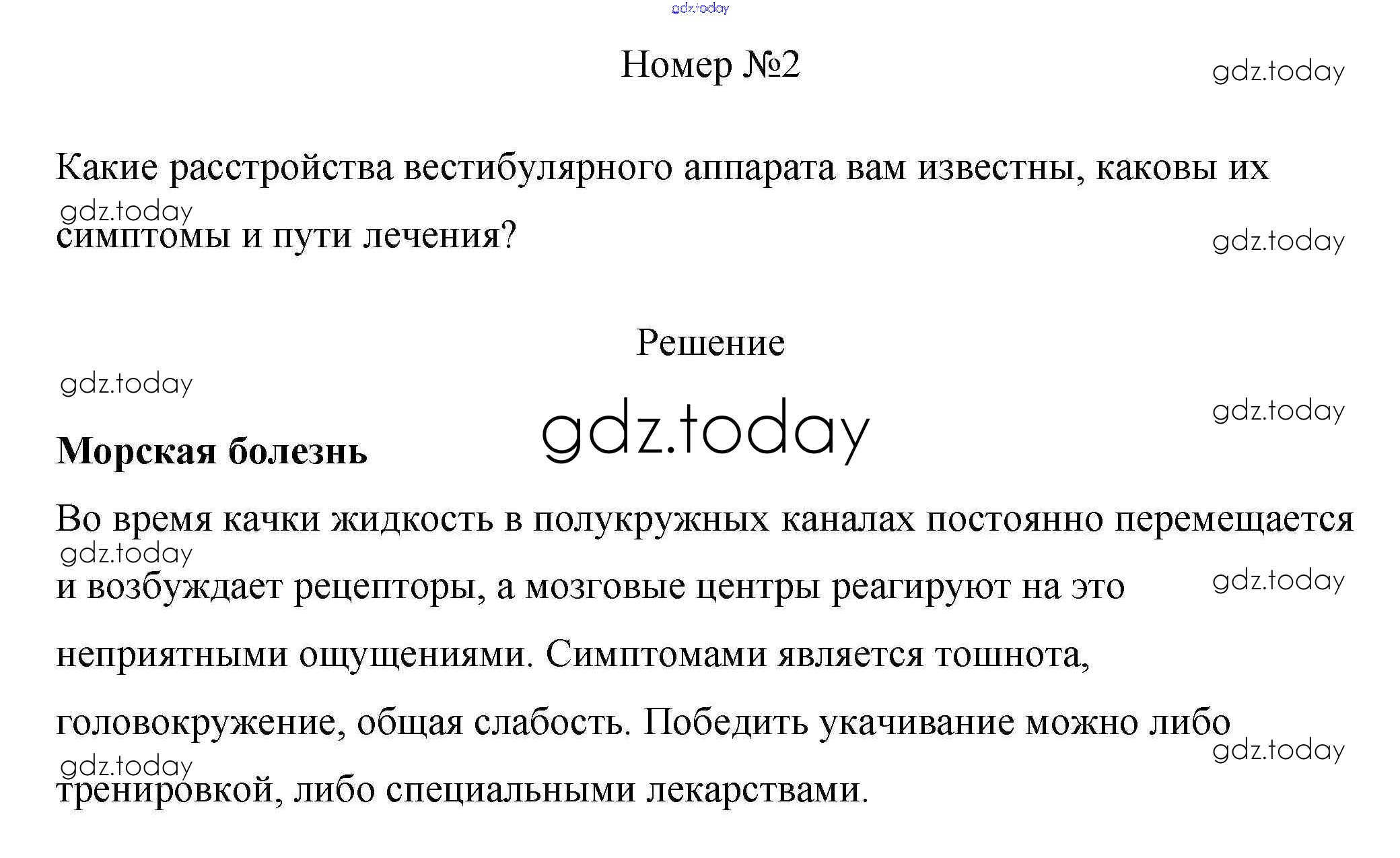 gdz.today

Номер №2

gdz.today

Какие расстройства вестибулярного аппарата вам известны, каковы их симптомы и пути лечения?

gdz.today

gdz.today

Решение

gdz.today

gdz.today

gdz.today

**Морская болезнь**

Во время качки жидкость в полукружных каналах постоянно перемещается и возбуждает рецепторы, а мозговые центры реагируют на это неприятными ощущениями. Симптомами является тошнота, головокружение, общая слабость. Победить укачивание можно либо тренировкой, либо специальными лекарствами.

gdz.today

gdz.today

gdz.today

gdz.today